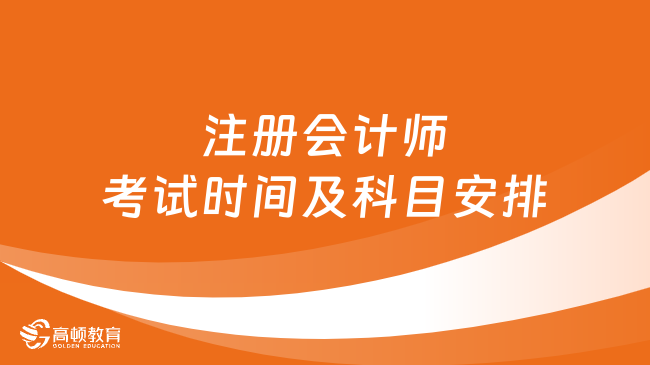 注册会计师
考试时间及科目安排

高顿教育
GOLDEN EDUCATION